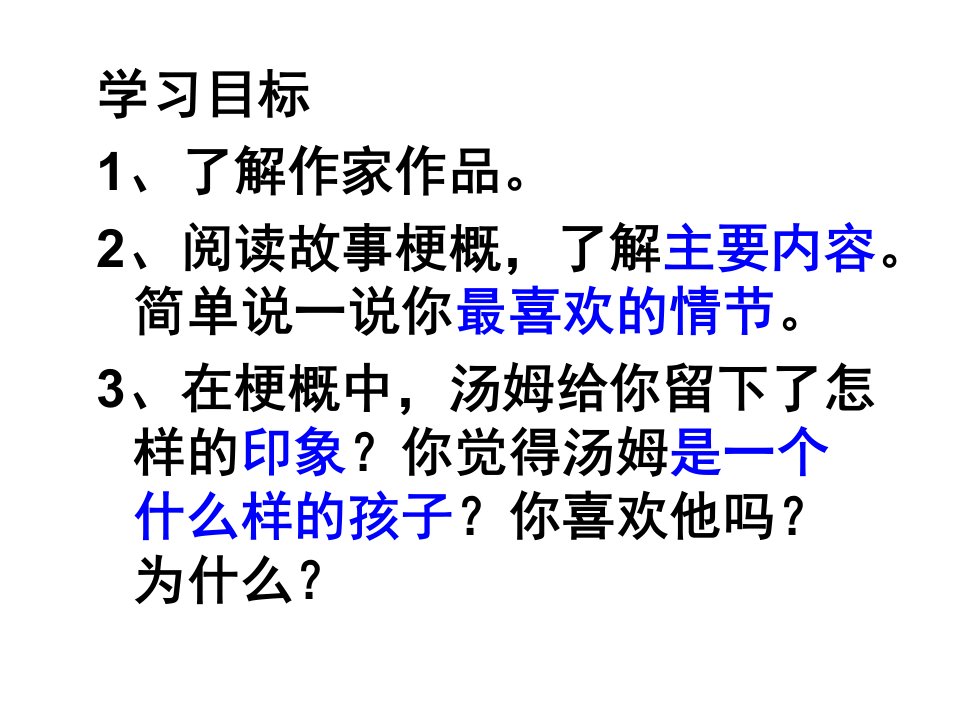 学习目标

1、了解作家作品。

2、阅读故事梗概，了解主要内容。简单说一说你最喜欢的情节。

3、在梗概中，汤姆给你留下了怎样的印象？你觉得汤姆是一个什么样的孩子？你喜欢他吗？为什么？